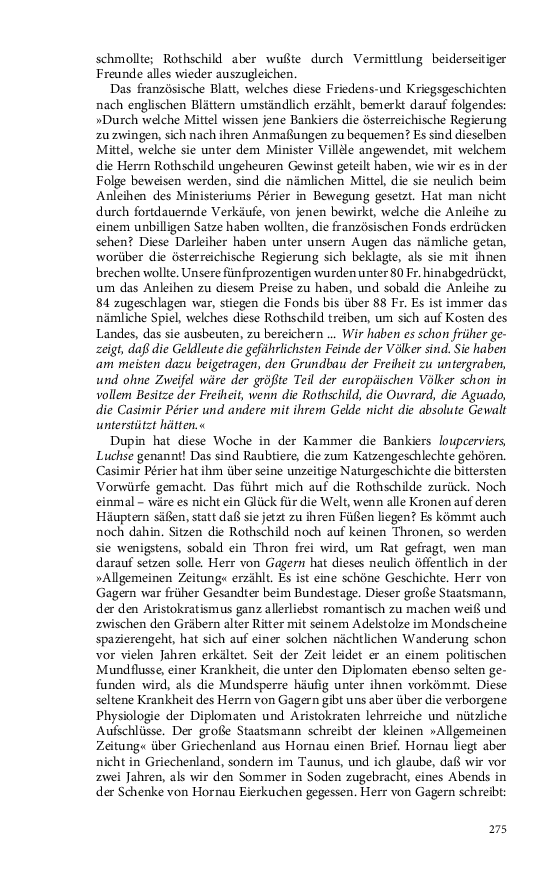 schmollte; Rothschild aber wußte durch Vermittlung beiderseitiger Freunde alles wieder auszugleichen.

Das französische Blatt, welches diese Friedens-und Kriegsgeschichten nach englischen Blättern umständlich erzählt, bemerkt darauf folgendes: »Durch welche Mittel wissen jene Bankiers die österreichische Regierung zu zwingen, sich nach ihren Anmaßungen zu bequemen? Es sind dieselben Mittel, welche sie unter dem Minister Villèle angewendet, mit welchem die Herrn Rothschild ungeheuren Gewinst geteilt haben, wie wir es in der Folge beweisen werden, sind die nämlichen Mittel, die sie neulich beim Anleihen des Ministeriums Périer in Bewegung gesetzt. Hat man nicht durch fortdauernde Verkäufe, von jenen bewirkt, welche die Anleihe zu einem unbilligen Satze haben wollten, die französischen Fonds erdrücken sehen? Diese Darleiher haben unter unsern Augen das nämliche getan, worüber die österreichische Regierung sich beklagte, als sie mit ihnen brechen wollte. Unsere fünfprozentigen wurden unter 80 Fr. hinabgedrückt, um das Anleihen zu diesem Preise zu haben, und sobald die Anleihe zu 84 zugeschlagen war, stiegen die Fonds bis über 88 Fr. Es ist immer das nämliche Spiel, welches diese Rothschild treiben, um sich auf Kosten des Landes, das sie ausbeuten, zu bereichern ... Wir haben es schon früher gezeigt, daß die Geldleute die gefährlichsten Feinde der Völker sind. Sie haben am meisten dazu beigetragen, den Grundbau der Freiheit zu untergraben, und ohne Zweifel wäre der größte Teil der europäischen Völker schon in vollem Besitze der Freiheit, wenn die Rothschild, die Ouvrard, die Aguado, die Casimir Périer und andere mit ihrem Gelde nicht die absolute Gewalt unterstützt hätten.«

Dupin hat diese Woche in der Kammer die Bankiers loupcerviers, Luchse genannt! Das sind Raubtiere, die zum Katzengeschlechte gehören. Casimir Périer hat ihm über seine unzeitige Naturgeschichte die bittersten Vorwürfe gemacht. Das führt mich auf die Rothschilde zurück. Noch einmal – wäre es nicht ein Glück für die Welt, wenn alle Kronen auf deren Häuptern säßen, statt daß sie jetzt zu ihren Füßen liegen? Es kömmt auch noch dahin. Sitzen die Rothschild noch auf keinen Thronen, so werden sie wenigstens, sobald ein Thron frei wird, um Rat gefragt, wen man darauf setzen solle. Herr von Gagern hat dieses neulich öffentlich in der »Allgemeinen Zeitung« erzählt. Es ist eine schöne Geschichte. Herr von Gagern war früher Gesandter beim Bundestage. Dieser große Staatsmann, der den Aristokratismus ganz allerliebst romantisch zu machen weiß und zwischen den Gräbern alter Ritter mit seinem Adelstolze im Mondscheine spazierengeht, hat sich auf einer solchen nächtlichen Wanderung schon vor vielen Jahren erkältet. Seit der Zeit leidet er an einem politischen Mundflusse, einer Krankheit, die unter den Diplomaten ebenso selten gefunden wird, als die Mundsperre häufig unter ihnen vorkömmt. Diese seltene Krankheit des Herrn von Gagern gibt uns aber über die verborgene Physiologie der Diplomaten und Aristokraten lehrreiche und nützliche Aufschlüsse. Der große Staatsmann schreibt der kleinen »Allgemeinen Zeitung« über Griechenland aus Hornau einen Brief. Hornau liegt aber nicht in Griechenland, sondern im Taunus, und ich glaube, daß wir vor zwei Jahren, als wir den Sommer in Soden zugebracht, eines Abends in der Schenke von Hornau Eierkuchen gegessen. Herr von Gagern schreibt:

275